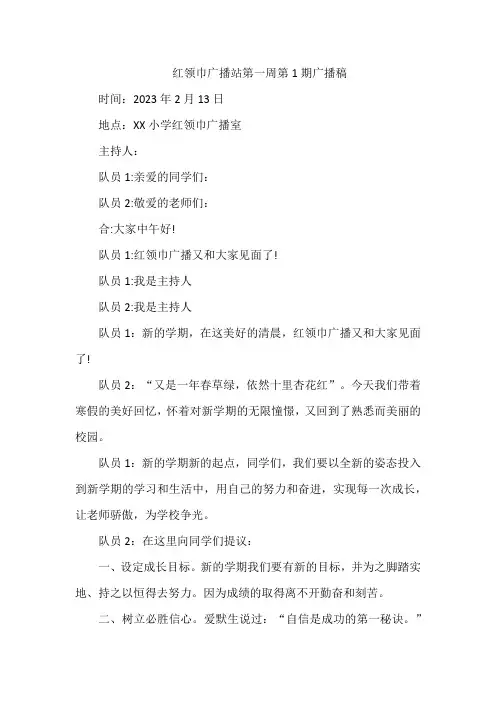 红领巾广播站第一周第1期广播稿

时间：2023年2月13日

地点：XX小学红领巾广播室

主持人：

队员1:亲爱的同学们：

队员2:敬爱的老师们：

合:大家中午好!

队员1:红领巾广播又和大家见面了!

队员1:我是主持人

队员2:我是主持人

队员1：新的学期，在这美好的清晨，红领巾广播又和大家见面了!

队员2：“又是一年春草绿，依然十里杏花红”。今天我们带着寒假的美好回忆，怀着对新学期的无限憧憬，又回到了熟悉而美丽的校园。

队员1：新的学期新的起点，同学们，我们要以全新的姿态投入到新学期的学习和生活中，用自己的努力和奋进，实现每一次成长，让老师骄傲，为学校争光。

队员2：在这里向同学们提议：

一、设定成长目标。新的学期我们要有新的目标，并为之脚踏实地、持之以恒得去努力。因为成绩的取得离不开勤奋和刻苦。

二、树立必胜信心。爱默生说过：“自信是成功的第一秘诀。”